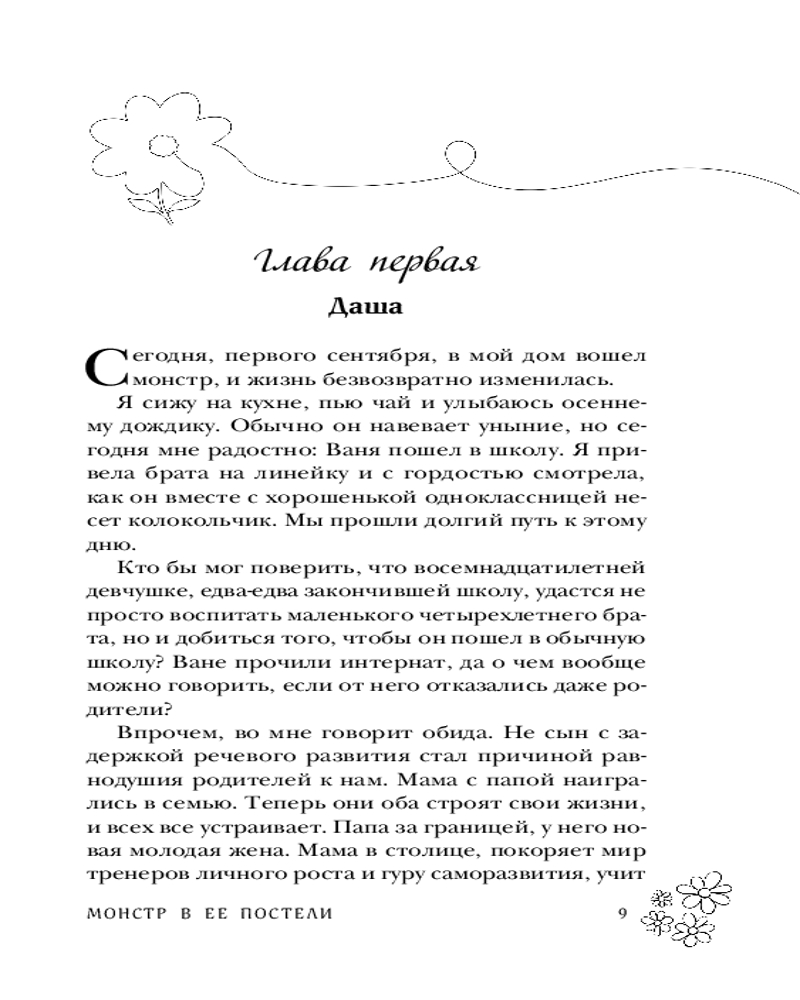 Глава первая

Даша

Сегодня, первого сентября, в мой дом вошел монстр, и жизнь безвозвратно изменилась.

Я сижу на кухне, пью чай и улыбаюсь осеннему дождику. Обычно он навевает уныние, но сегодня мне радостно: Ваня пошел в школу. Я привела брата на линейку и с гордостью смотрела, как он вместе с хорошенькой одноклассницей несет колокольчик. Мы прошли долгий путь к этому дню.

Кто бы мог поверить, что восемнадцатилетней девчушке, едва-едва закончившей школу, удастся не просто воспитать маленького четырехлетнего брата, но и добиться того, чтобы он пошел в обычную школу? Ване прочили интернат, да о чем вообще можно говорить, если от него отказались даже родители?

Впрочем, во мне говорит обида. Не сын с задержкой речевого развития стал причиной равнодушия родителей к нам. Мама с папой наигрались в семью. Теперь они оба строят свои жизни, и всех все устраивает. Папа за границей, у него новая молодая жена. Мама в столице, покоряет мир тренеров личного роста и гуру саморазвития, учит

МОНСТР В ЕЕ ПОСТЕЛИ 9